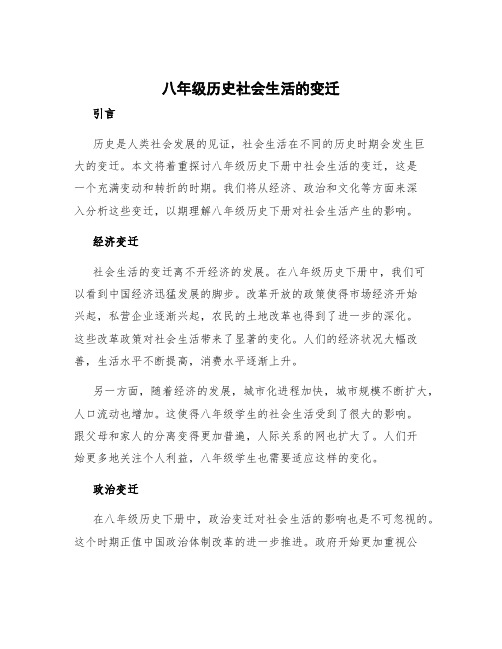 八年级历史社会生活的变迁

引言

历史是人类社会发展的见证，社会生活在不同的历史时期会发生巨大的变迁。本文将着重探讨八年级历史下册中社会生活的变迁，这是一个充满变动和转折的时期。我们将从经济、政治和文化等方面来深入分析这些变迁，以期理解八年级历史下册对社会生活产生的影响。

经济变迁

社会生活的变迁离不开经济的发展。在八年级历史下册中，我们可以看到中国经济迅猛发展的脚步。改革开放的政策使得市场经济开始兴起，私营企业逐渐兴起，农民的土地改革也得到了进一步的深化。这些改革政策对社会生活带来了显著的变化。人们的经济状况大幅改善，生活水平不断提高，消费水平逐渐上升。

另一方面，随着经济的发展，城市化进程加快，城市规模不断扩大，人口流动也增加。这使得八年级学生的社会生活受到了很大的影响。跟父母和家人的分离变得更加普遍，人际关系的网也扩大了。人们开始更多地关注个人利益，八年级学生也需要适应这样的变化。

政治变迁

在八年级历史下册中，政治变迁对社会生活的影响也是不可忽视的。这个时期正值中国政治体制改革的进一步推进。政府开始更加重视公